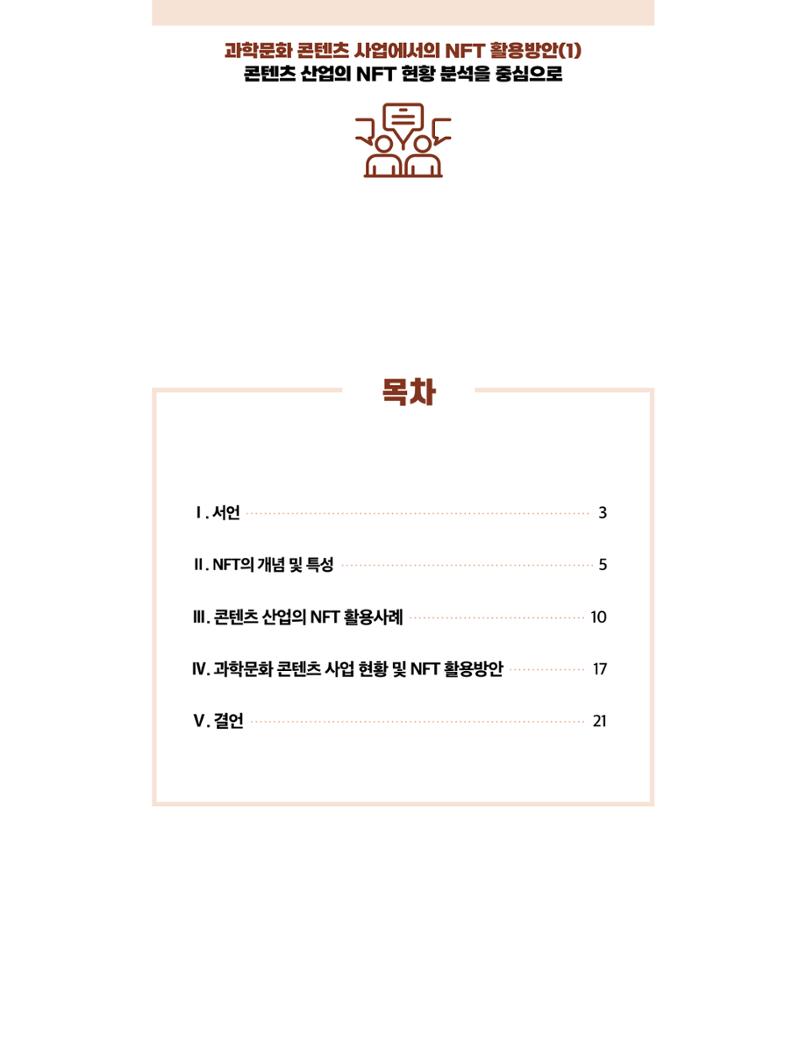 과학문화 콘텐츠 사업에서의 NFT 활용방안(1)
콘텐츠 산업의 NFT 현황 분석을 중심으로

목차

Ⅰ. 서언 3

Ⅱ. NFT의 개념 및 특성 5

Ⅲ. 콘텐츠 산업의 NFT 활용사례 10

Ⅳ. 과학문화 콘텐츠 사업 현황 및 NFT 활용방안 17

Ⅴ. 결언 21